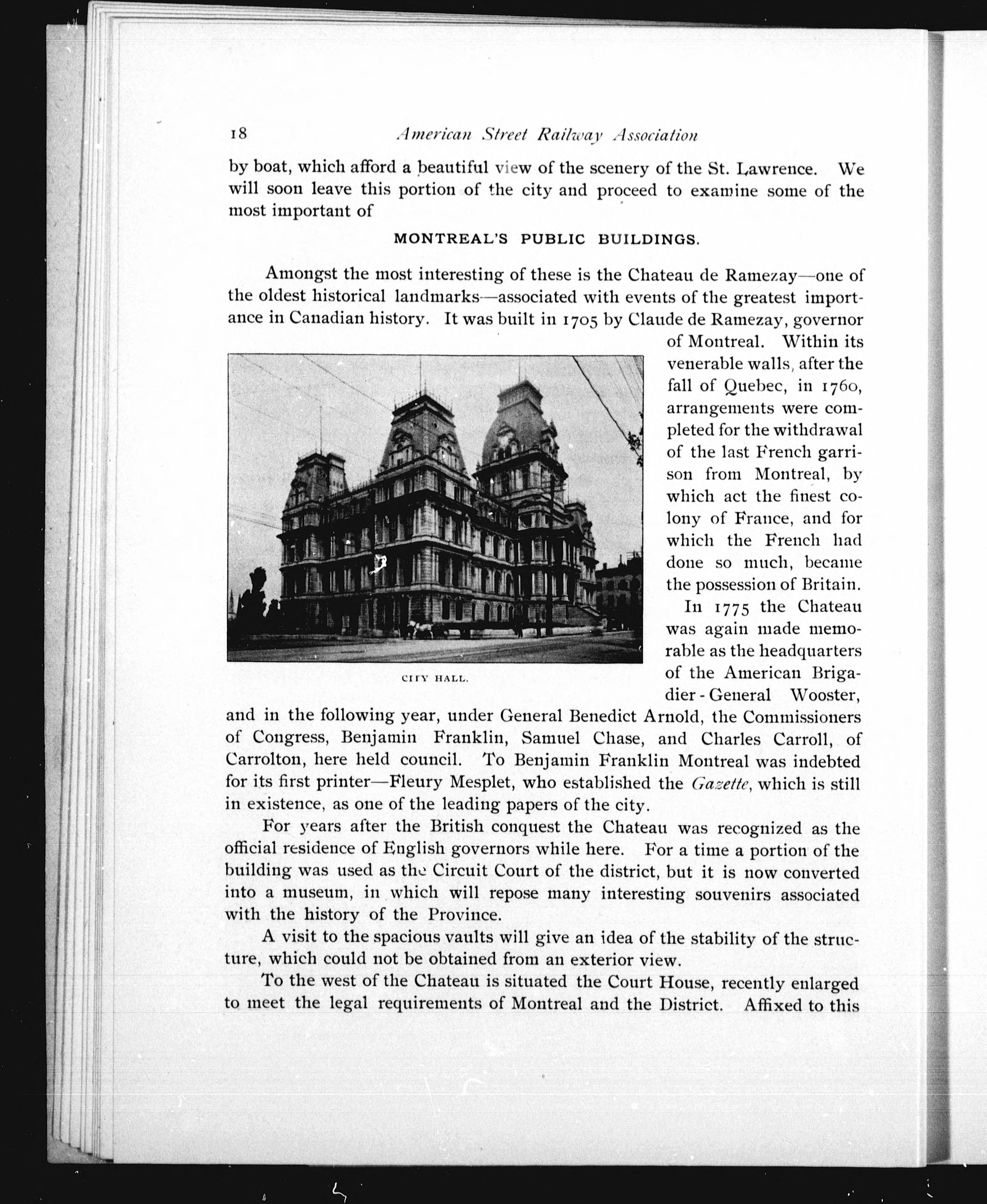 18 American Street Railway Association

by boat, which afford a beautiful view of the scenery of the St. Lawrence. We will soon leave this portion of the city and proceed to examine some of the most important of

MONTREAL'S PUBLIC BUILDINGS.

Amongst the most interesting of these is the Chateau de Ramezay—one of the oldest historical landmarks—associated with events of the greatest importance in Canadian history. It was built in 1705 by Claude de Ramezay, governor of Montreal. Within its venerable walls, after the fall of Quebec, in 1760, arrangements were completed for the withdrawal of the last French garrison from Montreal, by which act the finest colony of France, and for which the French had done so much, became the possession of Britain.

CITY HALL.

In 1775 the Chateau was again made memorable as the headquarters of the American Brigadier-General Wooster, and in the following year, under General Benedict Arnold, the Commissioners of Congress, Benjamin Franklin, Samuel Chase, and Charles Carroll, of Carrolton, here held council. To Benjamin Franklin Montreal was indebted for its first printer—Fleury Mesplet, who established the Gazette, which is still in existence, as one of the leading papers of the city.

For years after the British conquest the Chateau was recognized as the official residence of English governors while here. For a time a portion of the building was used as the Circuit Court of the district, but it is now converted into a museum, in which will repose many interesting souvenirs associated with the history of the Province.

A visit to the spacious vaults will give an idea of the stability of the structure, which could not be obtained from an exterior view.

To the west of the Chateau is situated the Court House, recently enlarged to meet the legal requirements of Montreal and the District. Affixed to this